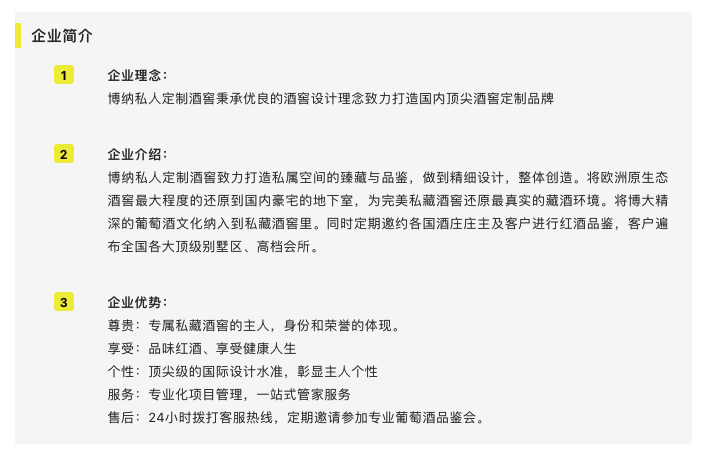 企业简介

1

企业理念：

博纳私人定制酒窖秉承优良的酒窖设计理念致力打造国内顶尖酒窖定制品牌

2

企业介绍：

博纳私人定制酒窖致力打造私属空间的臻藏与品鉴，做到精细设计，整体创造。将欧洲原生态酒窖最大程度的还原到国内豪宅的地下室，为完美私藏酒窖还原最真实的藏酒环境。将博大精深的葡萄酒文化纳入到私藏酒窖里。同时定期邀约各国酒庄庄主及客户进行红酒品鉴，客户遍布全国各大顶级别墅区、高档会所。

3

企业优势：

尊贵：专属私藏酒窖的主人，身份和荣誉的体现。
享受：品味红酒、享受健康人生
个性：顶尖级的国际设计水准，彰显主人个性
服务：专业化项目管理，一站式管家服务
售后：24小时拨打客服热线，定期邀请参加专业葡萄酒品鉴会。